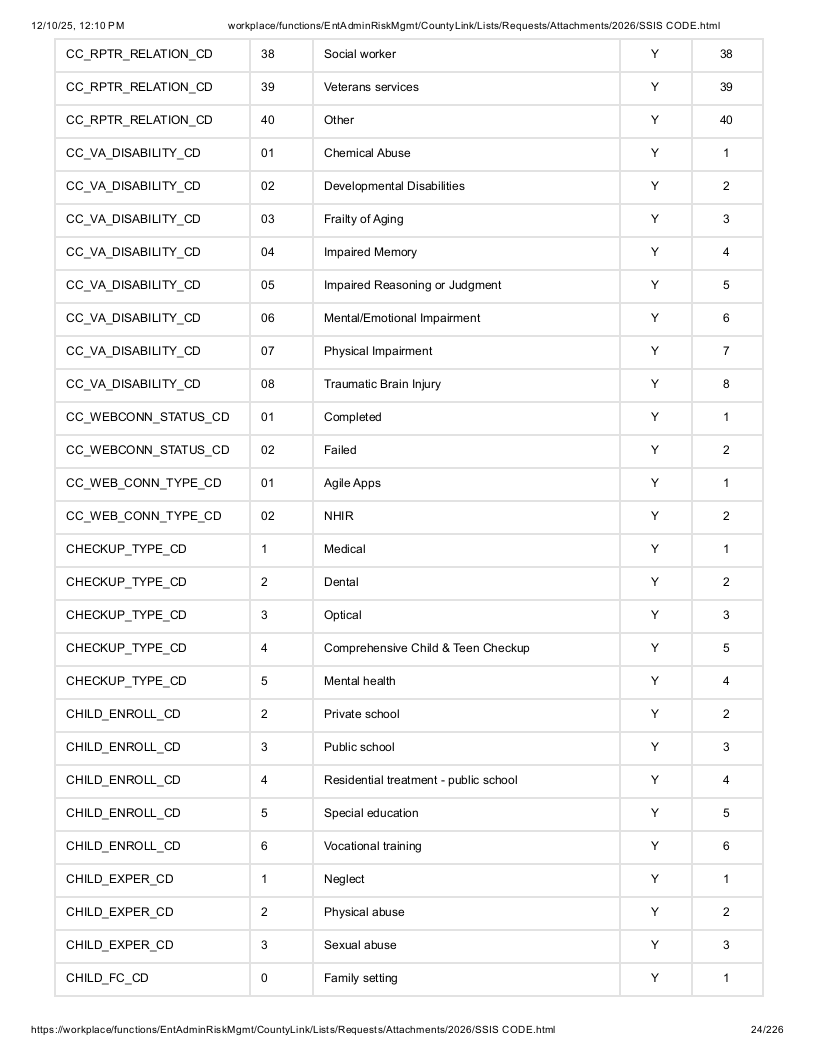 12/10/25, 12:10 PM workplace/functions/EntAdminRiskMgmt/CountyLink/Lists/Requests/Attachments/2026/SSIS CODE.html

| CC_RPTR_RELATION_CD | 38 | Social worker | Y | 38 |
|---|---|---|---|---|
| CC_RPTR_RELATION_CD | 39 | Veterans services | Y | 39 |
| CC_RPTR_RELATION_CD | 40 | Other | Y | 40 |
| CC_VA_DISABILITY_CD | 01 | Chemical Abuse | Y | 1 |
| CC_VA_DISABILITY_CD | 02 | Developmental Disabilities | Y | 2 |
| CC_VA_DISABILITY_CD | 03 | Frailty of Aging | Y | 3 |
| CC_VA_DISABILITY_CD | 04 | Impaired Memory | Y | 4 |
| CC_VA_DISABILITY_CD | 05 | Impaired Reasoning or Judgment | Y | 5 |
| CC_VA_DISABILITY_CD | 06 | Mental/Emotional Impairment | Y | 6 |
| CC_VA_DISABILITY_CD | 07 | Physical Impairment | Y | 7 |
| CC_VA_DISABILITY_CD | 08 | Traumatic Brain Injury | Y | 8 |
| CC_WEBCONN_STATUS_CD | 01 | Completed | Y | 1 |
| CC_WEBCONN_STATUS_CD | 02 | Failed | Y | 2 |
| CC_WEB_CONN_TYPE_CD | 01 | Agile Apps | Y | 1 |
| CC_WEB_CONN_TYPE_CD | 02 | NHIR | Y | 2 |
| CHECKUP_TYPE_CD | 1 | Medical | Y | 1 |
| CHECKUP_TYPE_CD | 2 | Dental | Y | 2 |
| CHECKUP_TYPE_CD | 3 | Optical | Y | 3 |
| CHECKUP_TYPE_CD | 4 | Comprehensive Child & Teen Checkup | Y | 5 |
| CHECKUP_TYPE_CD | 5 | Mental health | Y | 4 |
| CHILD_ENROLL_CD | 2 | Private school | Y | 2 |
| CHILD_ENROLL_CD | 3 | Public school | Y | 3 |
| CHILD_ENROLL_CD | 4 | Residential treatment - public school | Y | 4 |
| CHILD_ENROLL_CD | 5 | Special education | Y | 5 |
| CHILD_ENROLL_CD | 6 | Vocational training | Y | 6 |
| CHILD_EXPER_CD | 1 | Neglect | Y | 1 |
| CHILD_EXPER_CD | 2 | Physical abuse | Y | 2 |
| CHILD_EXPER_CD | 3 | Sexual abuse | Y | 3 |
| CHILD_FC_CD | 0 | Family setting | Y | 1 |

https://workplace/functions/EntAdminRiskMgmt/CountyLink/Lists/Requests/Attachments/2026/SSIS CODE.html 24/226